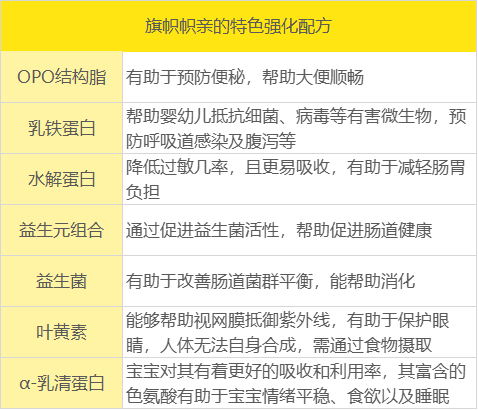 | 旗帜帜亲的特色强化配方 | |
|---|---|
| OPO结构脂 | 有助于预防便秘，帮助大便顺畅 |
| 乳铁蛋白 | 帮助婴幼儿抵抗细菌、病毒等有害微生物，预防呼吸道感染及腹泻等 |
| 水解蛋白 | 降低过敏几率，且更易吸收，有助于减轻肠胃负担 |
| 益生元组合 | 通过促进益生菌活性，帮助促进肠道健康 |
| 益生菌 | 有助于改善肠道菌群平衡，能帮助消化 |
| 叶黄素 | 能够帮助视网膜抵御紫外线，有助于保护眼睛，人体无法自身合成，需通过食物摄取 |
| α-乳清蛋白 | 宝宝对其有着更好的吸收和利用率，其富含的色氨酸有助于宝宝情绪平稳、食欲以及睡眠 |